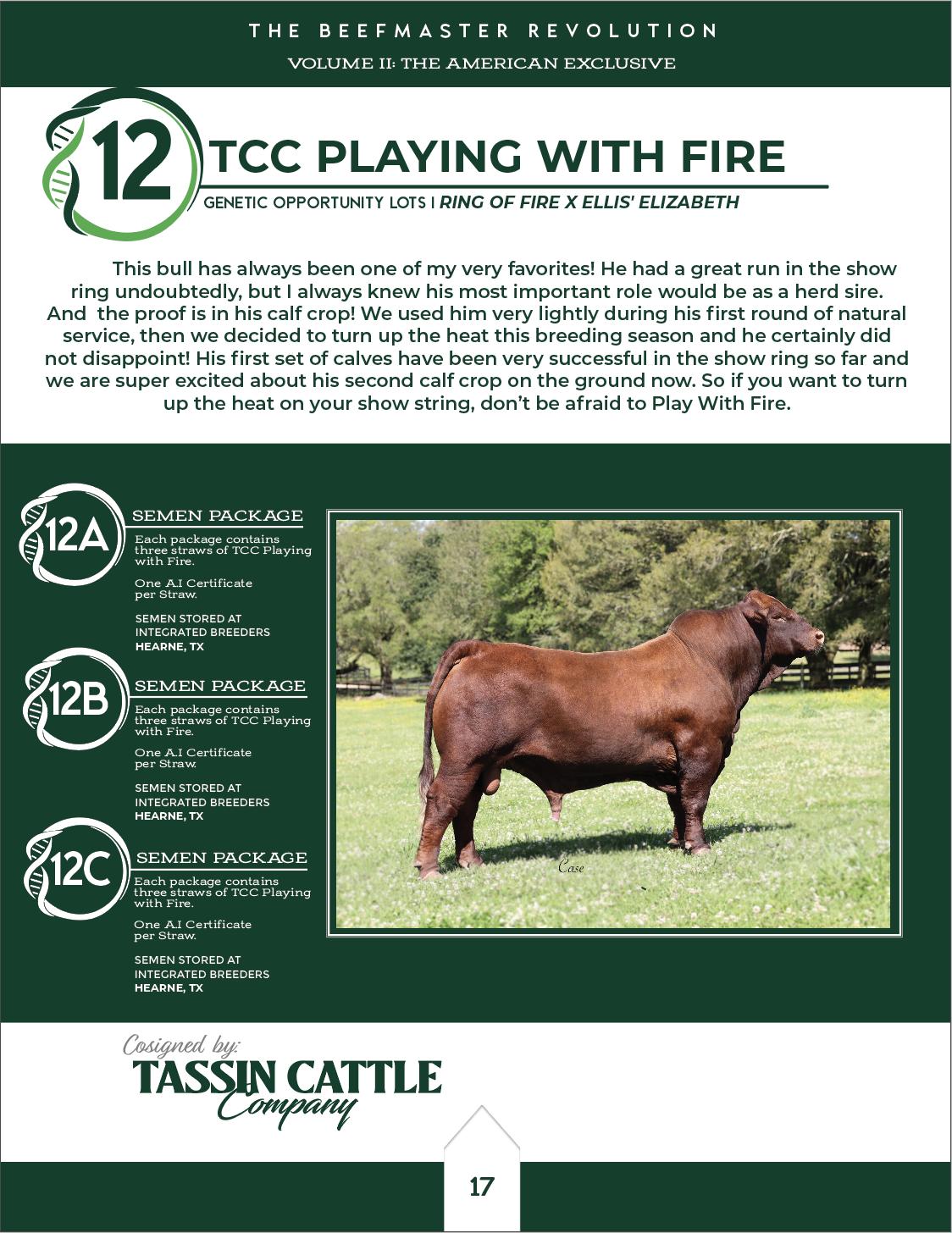 THE BEEFMASTER REVOLUTION

VOLUME II: THE AMERICAN EXCLUSIVE

12

TCC PLAYING WITH FIRE

GENETIC OPPORTUNITY LOTS | RING OF FIRE X ELLIS' ELIZABETH

This bull has always been one of my very favorites! He had a great run in the show ring undoubtedly, but I always knew his most important role would be as a herd sire. And the proof is in his calf crop! We used him very lightly during his first round of natural service, then we decided to turn up the heat this breeding season and he certainly did not disappoint! His first set of calves have been very successful in the show ring so far and we are super excited about his second calf crop on the ground now. So if you want to turn up the heat on your show string, don't be afraid to Play With Fire.

12A

SEMEN PACKAGE

Each package contains three straws of TCC Playing with Fire.

One A.I Certificate per Straw.

SEMEN STORED AT
INTEGRATED BREEDERS
HEARNE, TX

12B

SEMEN PACKAGE

Each package contains three straws of TCC Playing with Fire.

One A.I Certificate per Straw.

SEMEN STORED AT
INTEGRATED BREEDERS
HEARNE, TX

12C

SEMEN PACKAGE

Each package contains three straws of TCC Playing with Fire.

One A.I Certificate per Straw.

SEMEN STORED AT
INTEGRATED BREEDERS
HEARNE, TX

Case

Cosigned by:
TASSIN CATTLE
Company

17